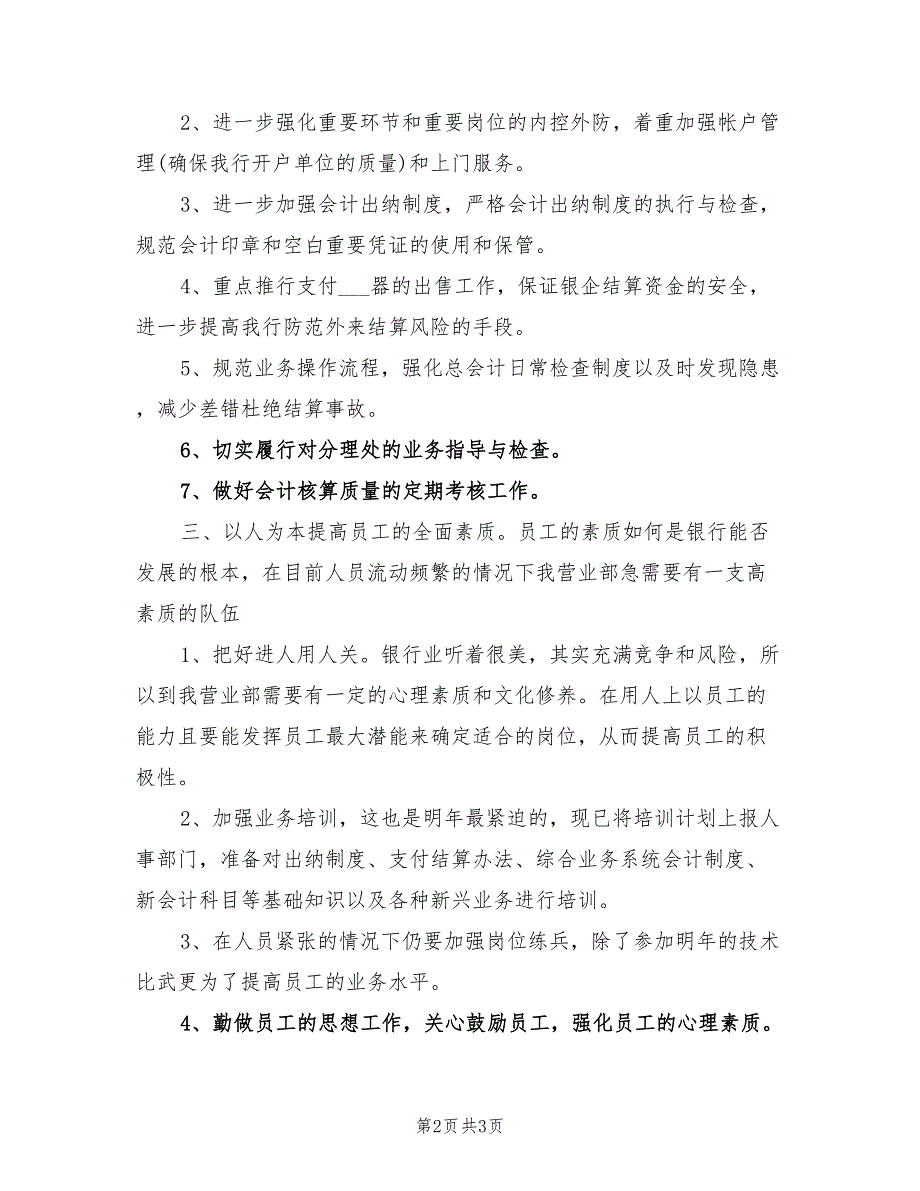 2、进一步强化重要环节和重要岗位的内控外防，着重加强帐户管理(确保我行开户单位的质量)和上门服务。

3、进一步加强会计出纳制度，严格会计出纳制度的执行与检查，规范会计印章和空白重要凭证的使用和保管。

4、重点推行支付___器的出售工作，保证银企结算资金的安全，进一步提高我行防范外来结算风险的手段。

5、规范业务操作流程，强化总会计日常检查制度以及时发现隐患，减少差错杜绝结算事故。

6、切实履行对分理处的业务指导与检查。

7、做好会计核算质量的定期考核工作。

三、以人为本提高员工的全面素质。员工的素质如何是银行能否发展的根本，在目前人员流动频繁的情况下我营业部急需要有一支高素质的队伍

1、把好进人用人关。银行业听着很美，其实充满竞争和风险，所以到我营业部需要有一定的心理素质和文化修养。在用人上以员工的能力且要能发挥员工最大潜能来确定适合的岗位，从而提高员工的积极性。

2、加强业务培训，这也是明年最紧迫的，现已将培训计划上报人事部门，准备对出纳制度、支付结算办法、综合业务系统会计制度、新会计科目等基础知识以及各种新兴业务进行培训。

3、在人员紧张的情况下仍要加强岗位练兵，除了参加明年的技术比武更为了提高员工的业务水平。

4、勤做员工的思想工作，关心鼓励员工，强化员工的心理素质。

第2页 共3页